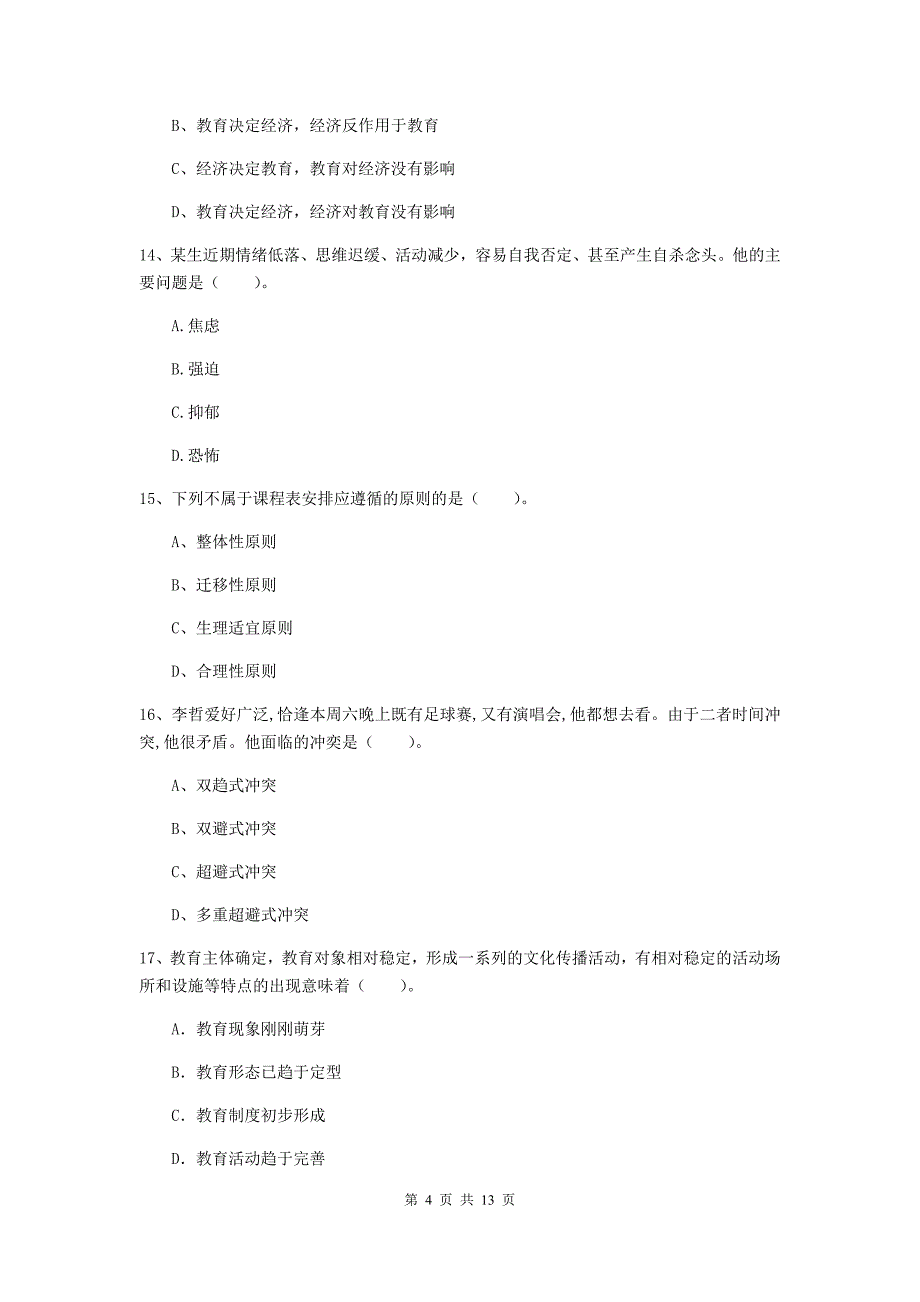 B、教育决定经济，经济反作用于教育

C、经济决定教育，教育对经济没有影响

D、教育决定经济，经济对教育没有影响

14、某生近期情绪低落、思维迟缓、活动减少，容易自我否定、甚至产生自杀念头。他的主要问题是（　　）。

A.焦虑

B.强迫

C.抑郁

D.恐怖

15、下列不属于课程表安排应遵循的原则的是（　　）。

A、整体性原则

B、迁移性原则

C、生理适宜原则

D、合理性原则

16、李哲爱好广泛，恰逢本周六晚上既有足球赛，又有演唱会，他都想去看。由于二者时间冲突，他很矛盾。他面临的冲突是（　　）。

A、双趋式冲突

B、双避式冲突

C、超避式冲突

D、多重超避式冲突

17、教育主体确定，教育对象相对稳定，形成一系列的文化传播活动，有相对稳定的活动场所和设施等特点的出现意味着（　　）。

A. 教育现象刚刚萌芽

B. 教育形态已趋于定型

C. 教育制度初步形成

D. 教育活动趋于完善

第 4 页 共 13 页